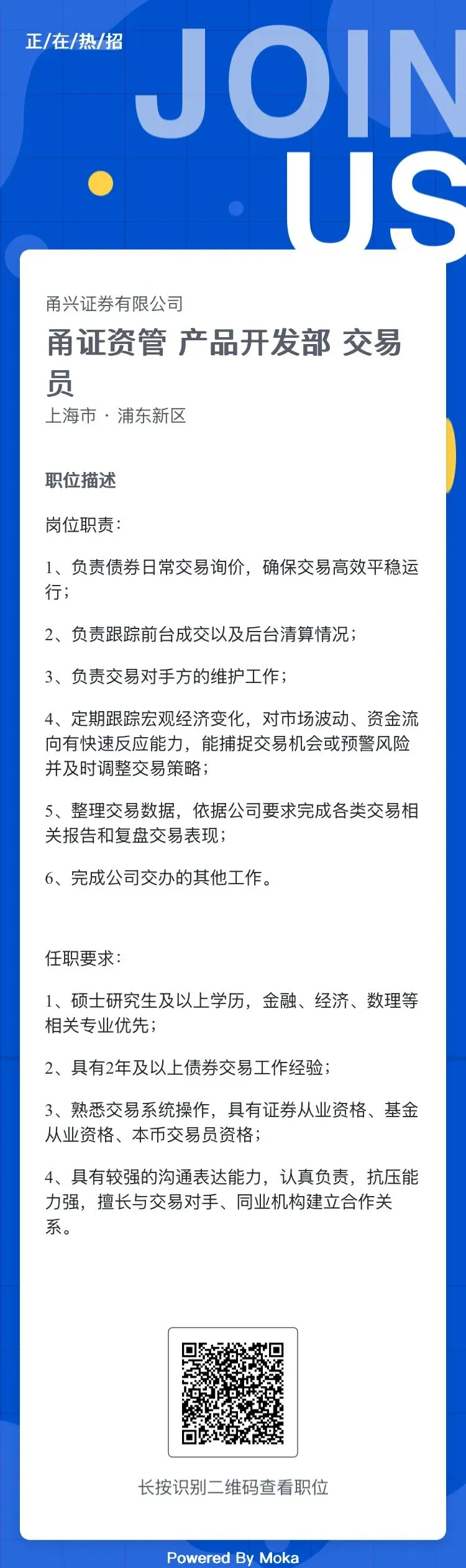 正/在/热/招

JOIN US

甬兴证券有限公司

甬证资管 产品开发部 交易员

上海市 · 浦东新区

职位描述

岗位职责：

1、负责债券日常交易询价，确保交易高效平稳运行；

2、负责跟踪前台成交以及后台清算情况；

3、负责交易对手方的维护工作；

4、定期跟踪宏观经济变化，对市场波动、资金流向有快速反应能力，能捕捉交易机会或预警风险并及时调整交易策略；

5、整理交易数据，依据公司要求完成各类交易相关报告和复盘交易表现；

6、完成公司交办的其他工作。

任职要求：

1、硕士研究生及以上学历，金融、经济、数理等相关专业优先；

2、具有2年及以上债券交易工作经验；

3、熟悉交易系统操作，具有证券从业资格、基金从业资格、本币交易员资格；

4、具有较强的沟通表达能力，认真负责，抗压能力强，擅长与交易对手、同业机构建立合作关系。

长按识别二维码查看职位

Powered By Moka